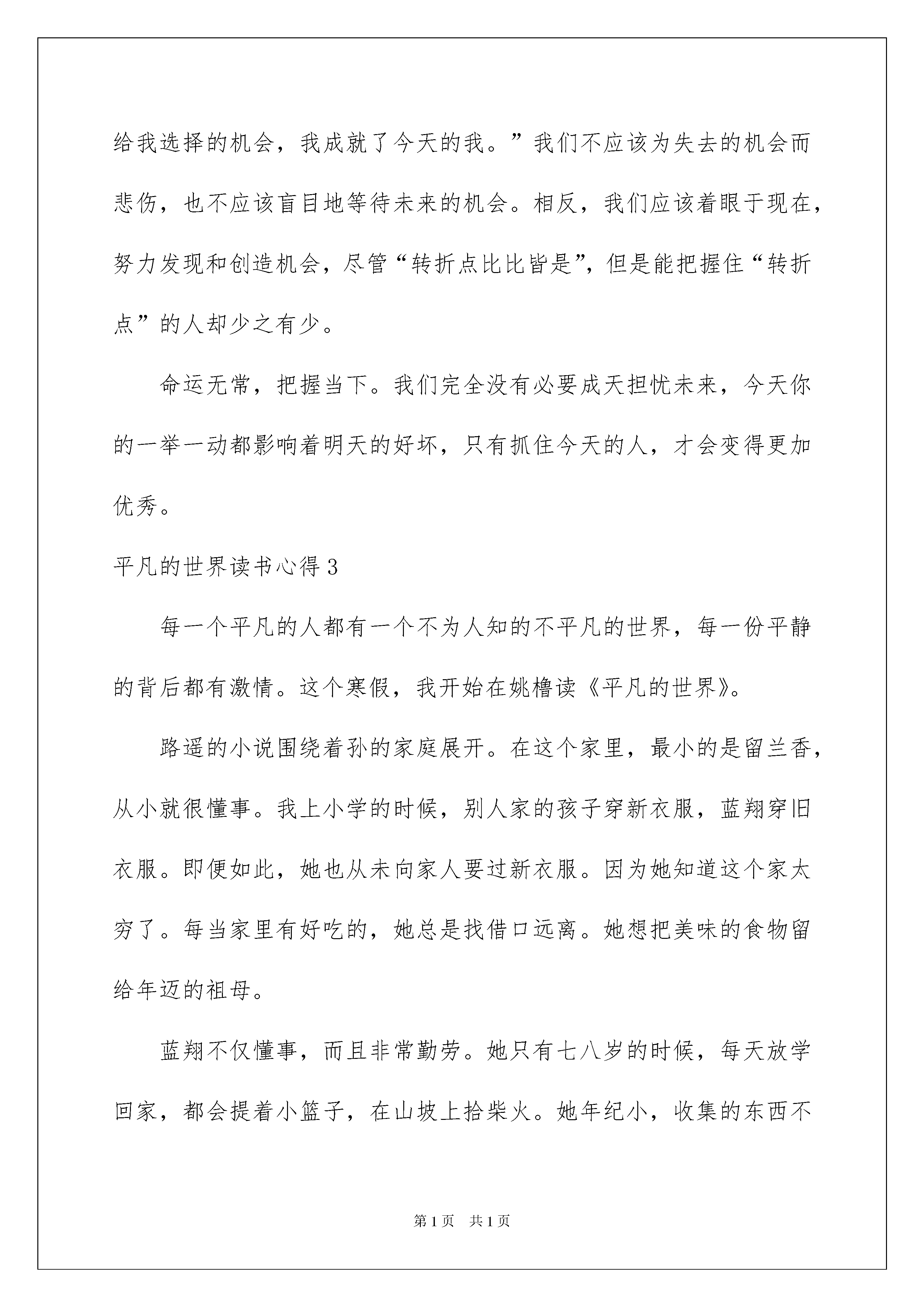 给我选择的机会，我成就了今天的我。”我们不应该为失去的机会而悲伤，也不应该盲目地等待未来的机会。相反，我们应该着眼于现在，努力发现和创造机会，尽管“转折点比比皆是”，但是能把握住“转折点”的人却少之有少。

命运无常，把握当下。我们完全没有必要成天担忧未来，今天你的一举一动都影响着明天的好坏，只有抓住今天的人，才会变得更加优秀。

平凡的世界读书心得 3

每一个平凡的人都有一个不为人知的不平凡的世界，每一份平静的背后都有激情。这个寒假，我开始在姚橹读《平凡的世界》。

路遥的小说围绕着孙的家庭展开。在这个家里，最小的是留兰香，从小就很懂事。我上小学的时候，别人家的孩子穿新衣服，蓝翔穿旧衣服。即便如此，她也从未向家人要过新衣服。因为她知道这个家太穷了。每当家里有好吃的，她总是找借口远离。她想把美味的食物留给年迈的祖母。

蓝翔不仅懂事，而且非常勤劳。她只有七八岁的时候，每天放学回家，都会提着小篮子，在山坡上拾柴火。她年纪小，收集的东西不

第 1 页　共 1 页